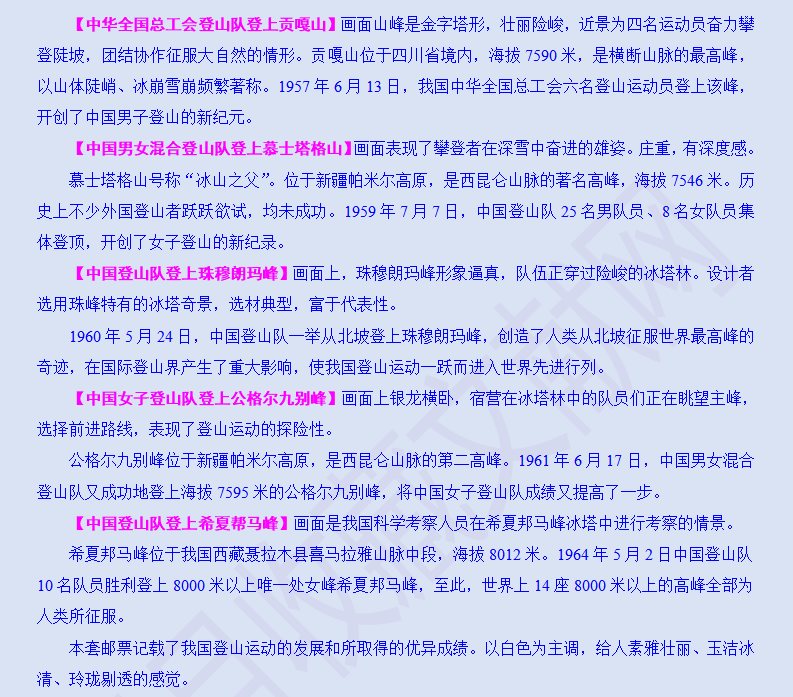 【中华全国总工会登山队登上贡嘎山】画面山峰是金字塔形，壮丽险峻，近景为四名运动员奋力攀登陡坡，团结协作征服大自然的情形。贡嘎山位于四川省境内，海拔 7590 米，是横断山脉的最高峰，以山体陡峭、冰崩雪崩频繁著称。1957 年 6 月 13 日，我国中华全国总工会六名登山运动员登上该峰，开创了中国男子登山的新纪元。

【中国男女混合登山队登上慕士塔格山】画面表现了攀登者在深雪中奋进的雄姿。庄重，有深度感。

慕士塔格山号称“冰山之父”。位于新疆帕米尔高原，是西昆仑山脉的著名高峰，海拔 7546 米。历史上不少外国登山者跃跃欲试，均未成功。1959 年 7 月 7 日，中国登山队 25 名男队员、8 名女队员集体登顶，开创了女子登山的新纪录。

【中国登山队登上珠穆朗玛峰】画面上，珠穆朗玛峰形象逼真，队伍正穿过险峻的冰塔林。设计者选用珠峰特有的冰塔奇景，选材典型，富于代表性。

1960 年 5 月 24 日，中国登山队一举从北坡登上珠穆朗玛峰，创造了人类从北坡征服世界最高峰的奇迹，在国际登山界产生了重大影响，使我国登山运动一跃而进入世界先进行列。

【中国女子登山队登上公格尔九别峰】画面上银龙横卧，宿营在冰塔林中的队员们正在眺望主峰，选择前进路线，表现了登山运动的探险性。

公格尔九别峰位于新疆帕米尔高原，是西昆仑山脉的第二高峰。1961 年 6 月 17 日，中国男女混合登山队又成功地登上海拔 7595 米的公格尔九别峰，将中国女子登山队成绩又提高了一步。

【中国登山队登上希夏帮马峰】画面是我国科学考察人员在希夏邦马峰冰塔中进行考察的情景。

希夏邦马峰位于我国西藏聂拉木县喜马拉雅山脉中段，海拔 8012 米。1964 年 5 月 2 日中国登山队 10 名队员胜利登上 8000 米以上唯一处女峰希夏邦马峰，至此，世界上 14 座 8000 米以上的高峰全部为人类所征服。

本套邮票记载了我国登山运动的发展和所取得的优异成绩。以白色为主调，给人素雅壮丽、玉洁冰清、玲珑剔透的感觉。